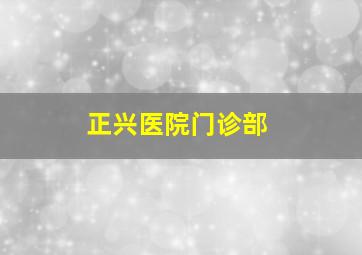 正兴医院门诊部